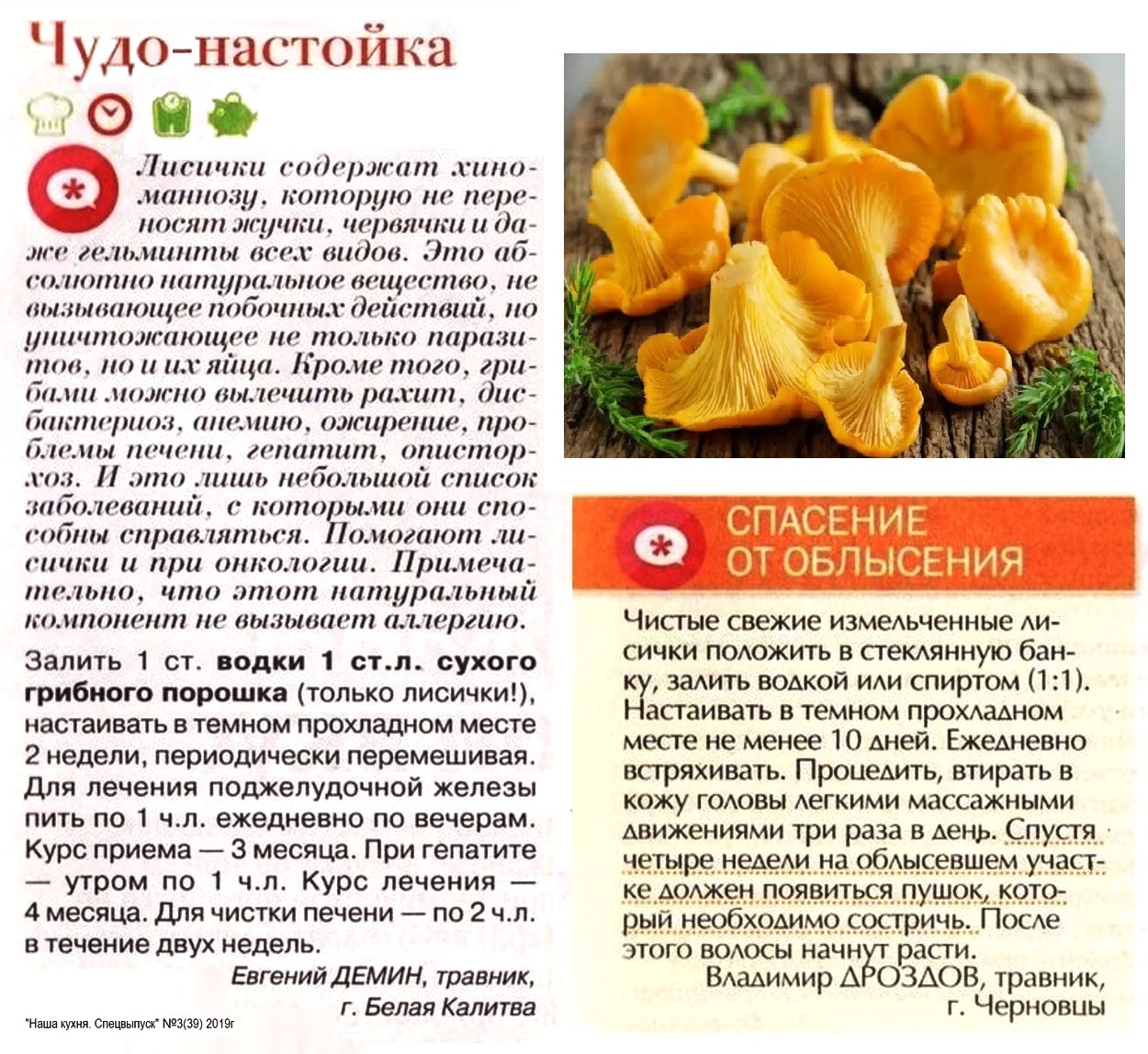 Чудо-настойка

Лисички содержат хиноманнозу, которую не переносят жучки, червячки и даже гельминты всех видов. Это абсолютно натуральное вещество, не вызывающее побочных действий, но уничтожающее не только паразитов, но и их яйца. Кроме того, грибами можно вылечить рахит, дисбактериоз, анемию, ожирение, проблемы печени, гепатит, описторхоз. И это лишь небольшой список заболеваний, с которыми они способны справляться. Помогают лисички и при онкологии. Примечательно, что этот натуральный компонент не вызывает аллергию.

Залить 1 ст. водки 1 ст.л. сухого грибного порошка (только лисички!), настаивать в темном прохладном месте 2 недели, периодически перемешивая. Для лечения поджелудочной железы пить по 1 ч.л. ежедневно по вечерам. Курс приема — 3 месяца. При гепатите — утром по 1 ч.л. Курс лечения — 4 месяца. Для чистки печени — по 2 ч.л. в течение двух недель.

Евгений ДЕМИН, травник, г. Белая Калитва

"Наша кухня. Спецвыпуск" №3(39) 2019г

СПАСЕНИЕ ОТ ОБЛЫСЕНИЯ

Чистые свежие измельченные лисички положить в стеклянную банку, залить водкой или спиртом (1:1). Настаивать в темном прохладном месте не менее 10 дней. Ежедневно встряхивать. Процедить, втирать в кожу головы легкими массажными движениями три раза в день. Спустя четыре недели на облысевшем участке должен появиться пушок, который необходимо состричь. После этого волосы начнут расти.

Владимир ДРОЗДОВ, травник, г. Черновцы